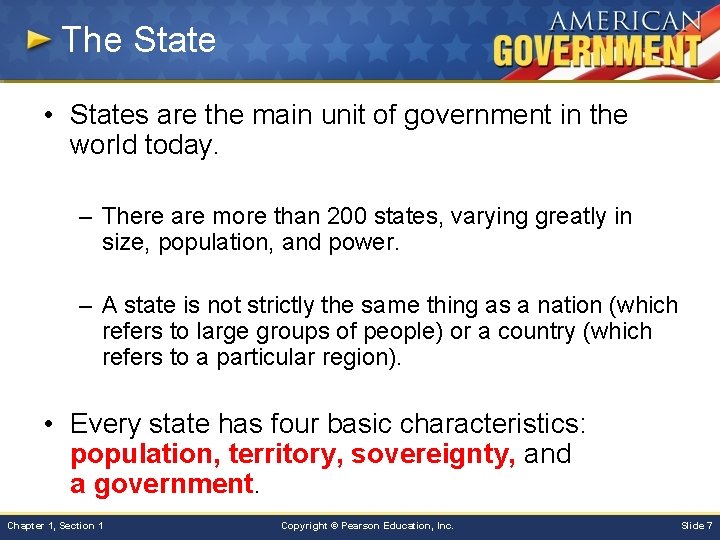 The State

AMERICAN GOVERNMENT

• States are the main unit of government in the world today.

– There are more than 200 states, varying greatly in size, population, and power.

– A state is not strictly the same thing as a nation (which refers to large groups of people) or a country (which refers to a particular region).

• Every state has four basic characteristics: population, territory, sovereignty, and a government.

Chapter 1, Section 1

Copyright © Pearson Education, Inc.

Slide 7